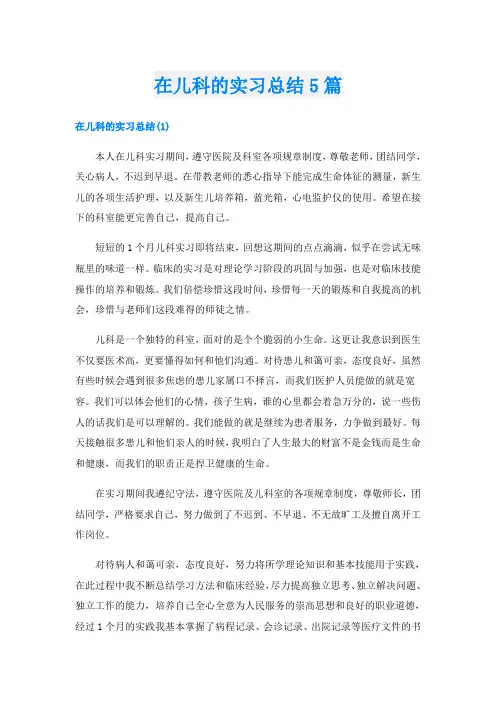 在儿科的实习总结5篇

在儿科的实习总结(1)

本人在儿科实习期间，遵守医院及科室各项规章制度，尊敬老师，团结同学，关心病人，不迟到早退。在带教老师的悉心指导下能完成生命体征的测量，新生儿的各项生活护理，以及新生儿培养箱，蓝光箱，心电监护仪的使用。希望在接下的科室能更完善自己，提高自己。

短短的1个月儿科实习即将结束，回想这期间的点点滴滴，似乎在尝试无味瓶里的味道一样。临床的实习是对理论学习阶段的巩固与加强，也是对临床技能操作的培养和锻炼。我们倍偿珍惜这段时间，珍惜每一天的锻炼和自我提高的机会，珍惜与老师们这段难得的师徒之情。

儿科是一个独特的科室，面对的是个个脆弱的小生命。这更让我意识到医生不仅要医术高，更要懂得如何和他们沟通。对待患儿和蔼可亲，态度良好，虽然有些时候会遇到很多焦虑的患儿家属口不择言，而我们医护人员能做的就是宽容。我们可以体会他们的心情，孩子生病，谁的心里都会着急万分的，说一些伤人的话我们是可以理解的。我们能做的就是继续为患者服务，力争做到最好。每天接触很多患儿和他们亲人的时候，我明白了人生最大的财富不是金钱而是生命和健康，而我们的职责正是捍卫健康的生命。

在实习期间我遵纪守法，遵守医院及儿科室的各项规章制度，尊敬师长，团结同学，严格要求自己，努力做到了不迟到、不早退、不无故旷工及擅自离开工作岗位。

对待病人和蔼可亲，态度良好，努力将所学理论知识和基本技能用于实践，在此过程中我不断总结学习方法和临床经验，尽力提高独立思考、独立解决问题、独立工作的能力，培养自己全心全意为人民服务的崇高思想和良好的职业道德，经过1个月的实践我基本掌握了病程记录、会诊记录、出院记录等医疗文件的书